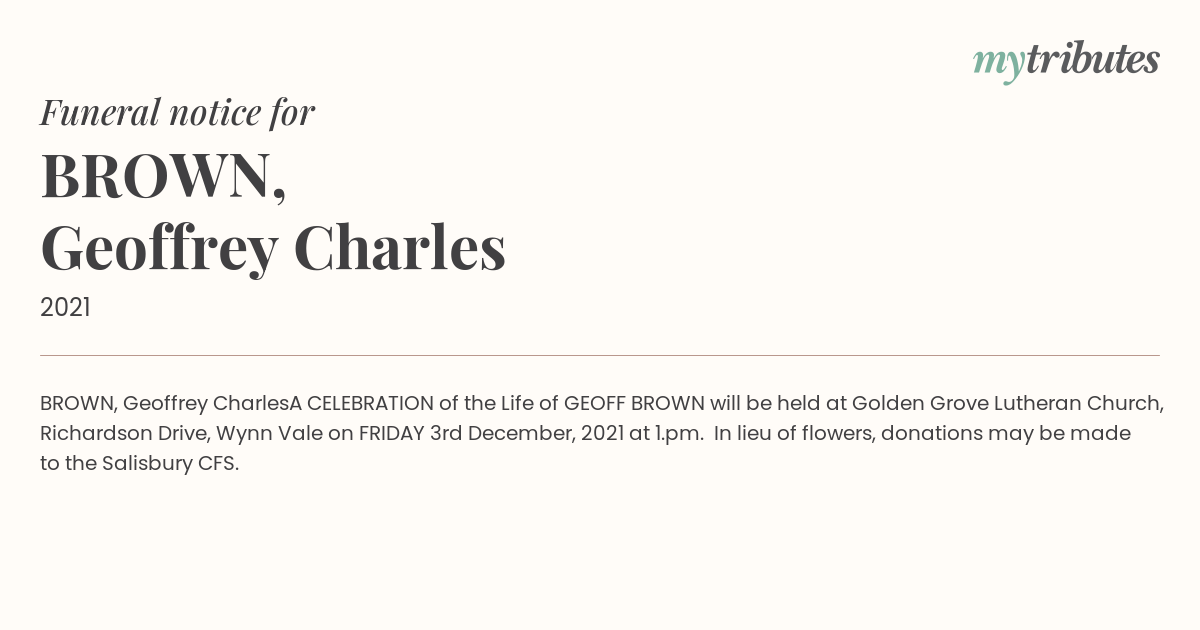 mytributes

Funeral notice for

BROWN,
Geoffrey Charles

2021

BROWN, Geoffrey CharlesA CELEBRATION of the Life of GEOFF BROWN will be held at Golden Grove Lutheran Church, Richardson Drive, Wynn Vale on FRIDAY 3rd December, 2021 at 1.pm. In lieu of flowers, donations may be made to the Salisbury CFS.